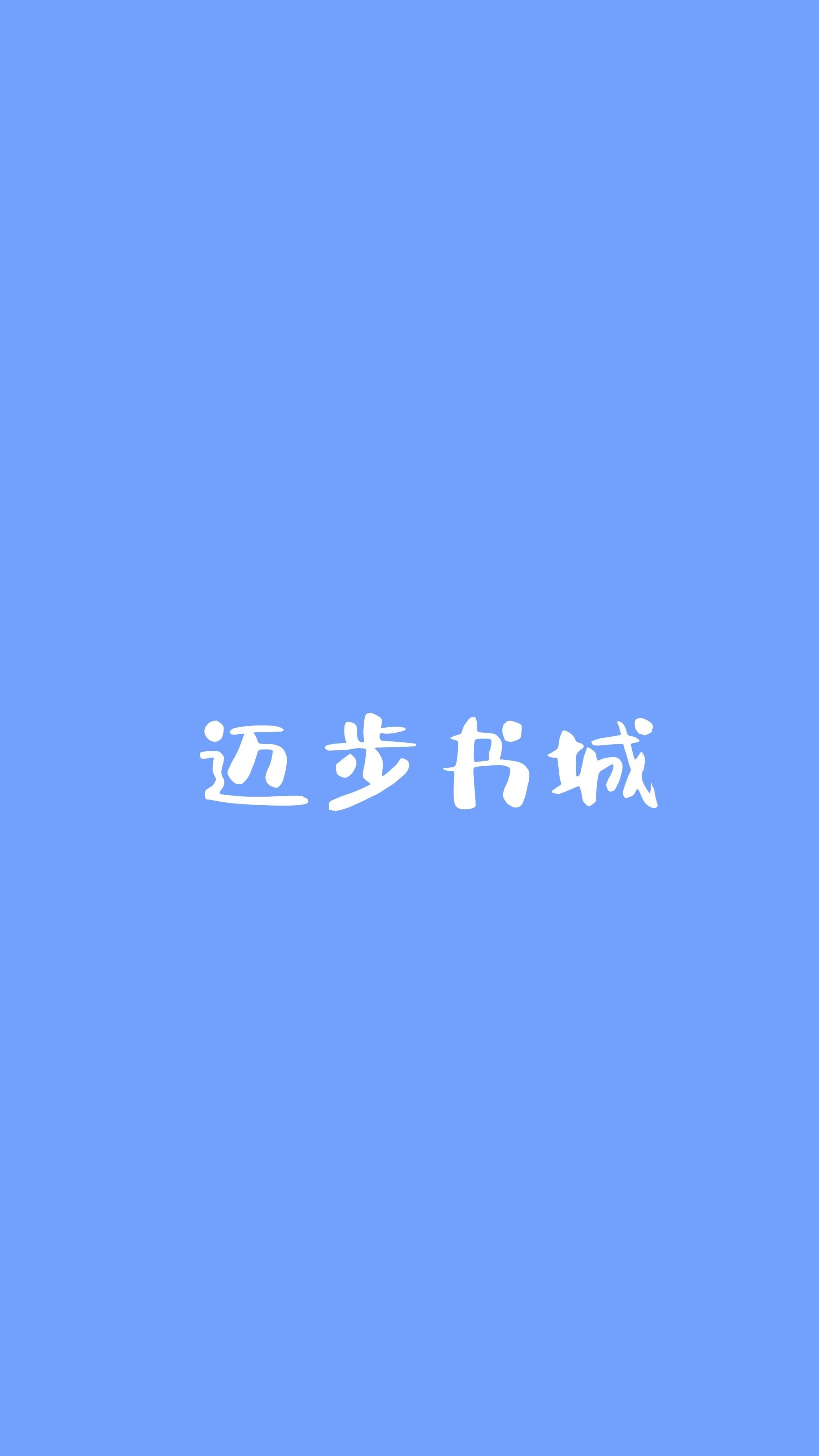 迈步书城